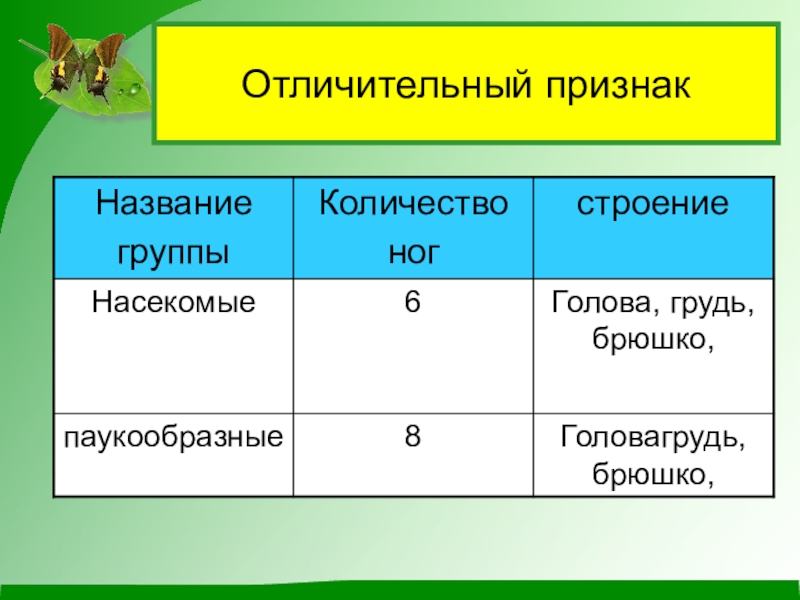 Отличительный признак

| Название группы | Количество ног | строение |
|---|---|---|
| Насекомые | 6 | Голова, грудь, брюшко, |
| паукообразные | 8 | Головагрудь, брюшко, |